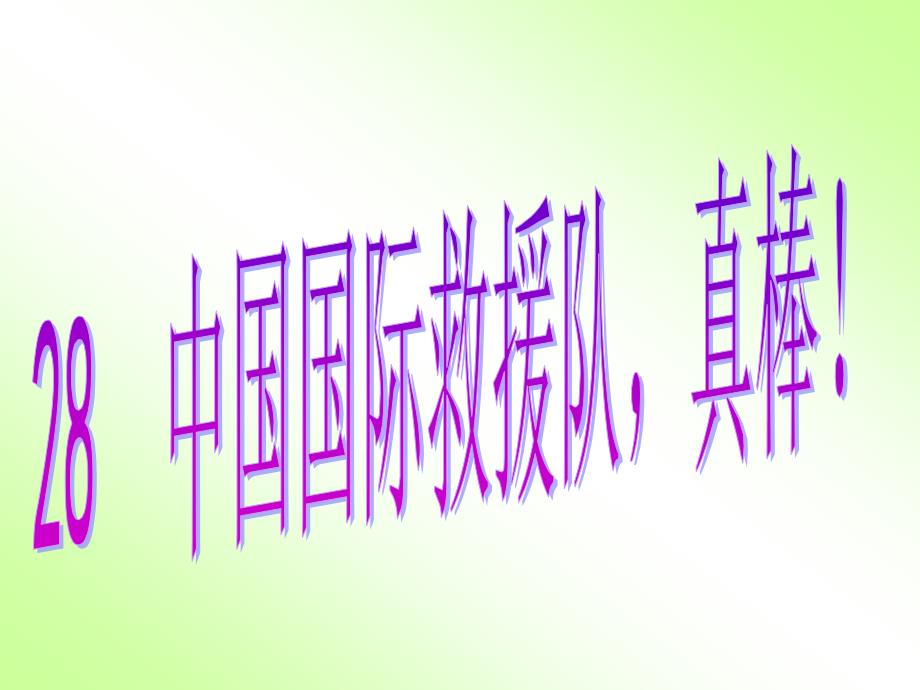 28 中国国际救援队，真棒！